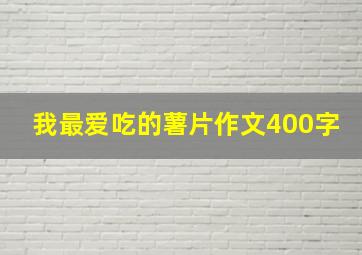 我最爱吃的薯片作文400字